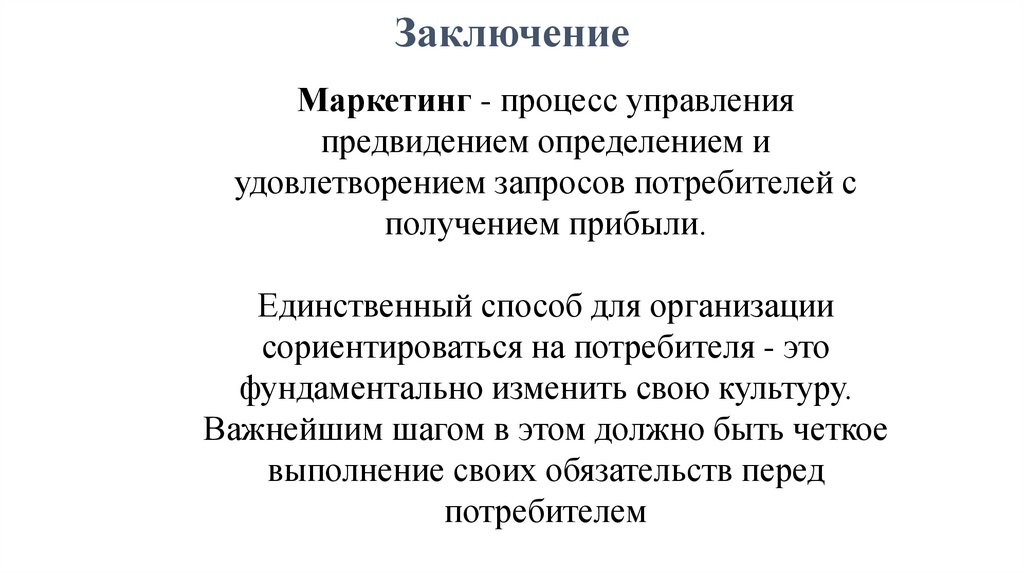 Заключение

Маркетинг - процесс управления предвидением определением и удовлетворением запросов потребителей с получением прибыли.

Единственный способ для организации сориентироваться на потребителя - это фундаментально изменить свою культуру. Важнейшим шагом в этом должно быть четкое выполнение своих обязательств перед потребителем